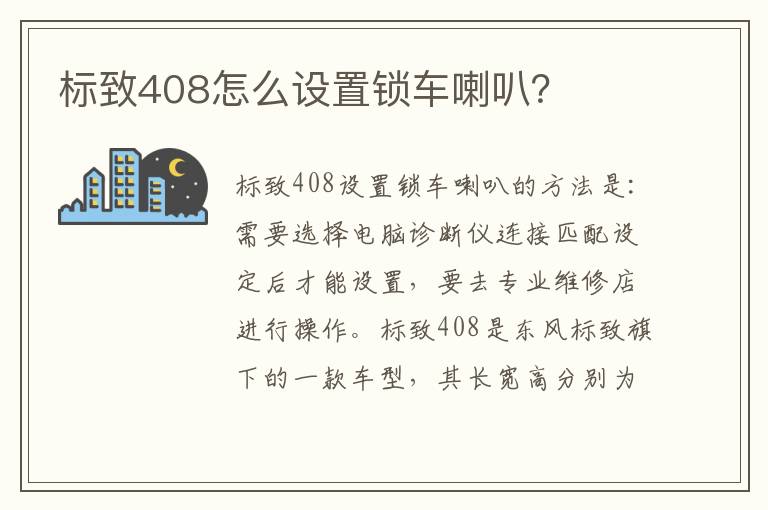 标致408怎么设置锁车喇叭?

标致408设置锁车喇叭的方法是:需要选择电脑诊断仪连接匹配设定后才能设置，要去专业维修店进行操作。标致408是东风标致旗下的一款车型，其长宽高分别为